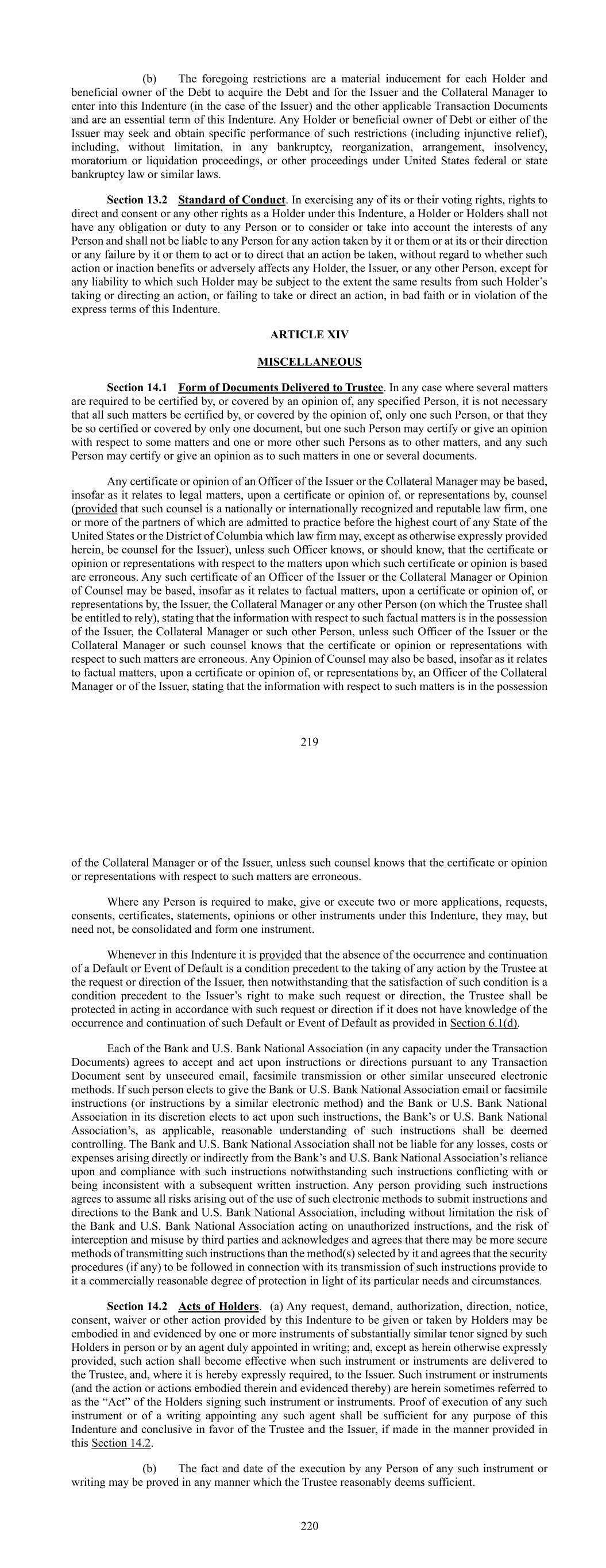 (b) The foregoing restrictions are a material inducement for each Holder and beneficial owner of the Debt to acquire the Debt and for the Issuer and the Collateral Manager to enter into this Indenture (in the case of the Issuer) and the other applicable Transaction Documents and are an essential term of this Indenture. Any Holder or beneficial owner of Debt or either of the Issuer may seek and obtain specific performance of such restrictions (including injunctive relief), including, without limitation, in any bankruptcy, reorganization, arrangement, insolvency, moratorium or liquidation proceedings, or other proceedings under United States federal or state bankruptcy law or similar laws.

Section 13.2 Standard of Conduct. In exercising any of its or their voting rights, rights to direct and consent or any other rights as a Holder under this Indenture, a Holder or Holders shall not have any obligation or duty to any Person or to consider or take into account the interests of any Person and shall not be liable to any Person for any action taken by it or them or at its or their direction or any failure by it or them to act or to direct that an action be taken, without regard to whether such action or inaction benefits or adversely affects any Holder, the Issuer, or any other Person, except for any liability to which such Holder may be subject to the extent the same results from such Holder's taking or directing an action, or failing to take or direct an action, in bad faith or in violation of the express terms of this Indenture.

ARTICLE XIV

MISCELLANEOUS

Section 14.1 Form of Documents Delivered to Trustee. In any case where several matters are required to be certified by, or covered by an opinion of, any specified Person, it is not necessary that all such matters be certified by, or covered by the opinion of, only one such Person, or that they be so certified or covered by only one document, but one such Person may certify or give an opinion with respect to some matters and one or more other such Persons as to other matters, and any such Person may certify or give an opinion as to such matters in one or several documents.

Any certificate or opinion of an Officer of the Issuer or the Collateral Manager may be based, insofar as it relates to legal matters, upon a certificate or opinion of, or representations by, counsel (provided that such counsel is a nationally or internationally recognized and reputable law firm, one or more of the partners of which are admitted to practice before the highest court of any State of the United States or the District of Columbia which law firm may, except as otherwise expressly provided herein, be counsel for the Issuer), unless such Officer knows, or should know, that the certificate or opinion or representations with respect to the matters upon which such certificate or opinion is based are erroneous. Any such certificate of an Officer of the Issuer or the Collateral Manager or Opinion of Counsel may be based, insofar as it relates to factual matters, upon a certificate or opinion of, or representations by, the Issuer, the Collateral Manager or any other Person (on which the Trustee shall be entitled to rely), stating that the information with respect to such factual matters is in the possession of the Issuer, the Collateral Manager or such other Person, unless such Officer of the Issuer or the Collateral Manager or such counsel knows that the certificate or opinion or representations with respect to such matters are erroneous. Any Opinion of Counsel may also be based, insofar as it relates to factual matters, upon a certificate or opinion of, or representations by, an Officer of the Collateral Manager or of the Issuer, stating that the information with respect to such matters is in the possession

219

of the Collateral Manager or of the Issuer, unless such counsel knows that the certificate or opinion or representations with respect to such matters are erroneous.

Where any Person is required to make, give or execute two or more applications, requests, consents, certificates, statements, opinions or other instruments under this Indenture, they may, but need not, be consolidated and form one instrument.

Whenever in this Indenture it is provided that the absence of the occurrence and continuation of a Default or Event of Default is a condition precedent to the taking of any action by the Trustee at the request or direction of the Issuer, then notwithstanding that the satisfaction of such condition is a condition precedent to the Issuer's right to make such request or direction, the Trustee shall be protected in acting in accordance with such request or direction if it does not have knowledge of the occurrence and continuation of such Default or Event of Default as provided in Section 6.1(d).

Each of the Bank and U.S. Bank National Association (in any capacity under the Transaction Documents) agrees to accept and act upon instructions or directions pursuant to any Transaction Document sent by unsecured email, facsimile transmission or other similar unsecured electronic methods. If such person elects to give the Bank or U.S. Bank National Association email or facsimile instructions (or instructions by a similar electronic method) and the Bank or U.S. Bank National Association in its discretion elects to act upon such instructions, the Bank's or U.S. Bank National Association's, as applicable, reasonable understanding of such instructions shall be deemed controlling. The Bank and U.S. Bank National Association shall not be liable for any losses, costs or expenses arising directly or indirectly from the Bank's and U.S. Bank National Association's reliance upon and compliance with such instructions notwithstanding such instructions conflicting with or being inconsistent with a subsequent written instruction. Any person providing such instructions agrees to assume all risks arising out of the use of such electronic methods to submit instructions and directions to the Bank and U.S. Bank National Association, including without limitation the risk of the Bank and U.S. Bank National Association acting on unauthorized instructions, and the risk of interception and misuse by third parties and acknowledges and agrees that there may be more secure methods of transmitting such instructions than the method(s) selected by it and agrees that the security procedures (if any) to be followed in connection with its transmission of such instructions provide to it a commercially reasonable degree of protection in light of its particular needs and circumstances.

Section 14.2 Acts of Holders. (a) Any request, demand, authorization, direction, notice, consent, waiver or other action provided by this Indenture to be given or taken by Holders may be embodied in and evidenced by one or more instruments of substantially similar tenor signed by such Holders in person or by an agent duly appointed in writing; and, except as herein otherwise expressly provided, such action shall become effective when such instrument or instruments are delivered to the Trustee, and, where it is hereby expressly required, to the Issuer. Such instrument or instruments (and the action or actions embodied therein and evidenced thereby) are herein sometimes referred to as the "Act" of the Holders signing such instrument or instruments. Proof of execution of any such instrument or of a writing appointing any such agent shall be sufficient for any purpose of this Indenture and conclusive in favor of the Trustee and the Issuer, if made in the manner provided in this Section 14.2.

(b) The fact and date of the execution by any Person of any such instrument or writing may be proved in any manner which the Trustee reasonably deems sufficient.

220